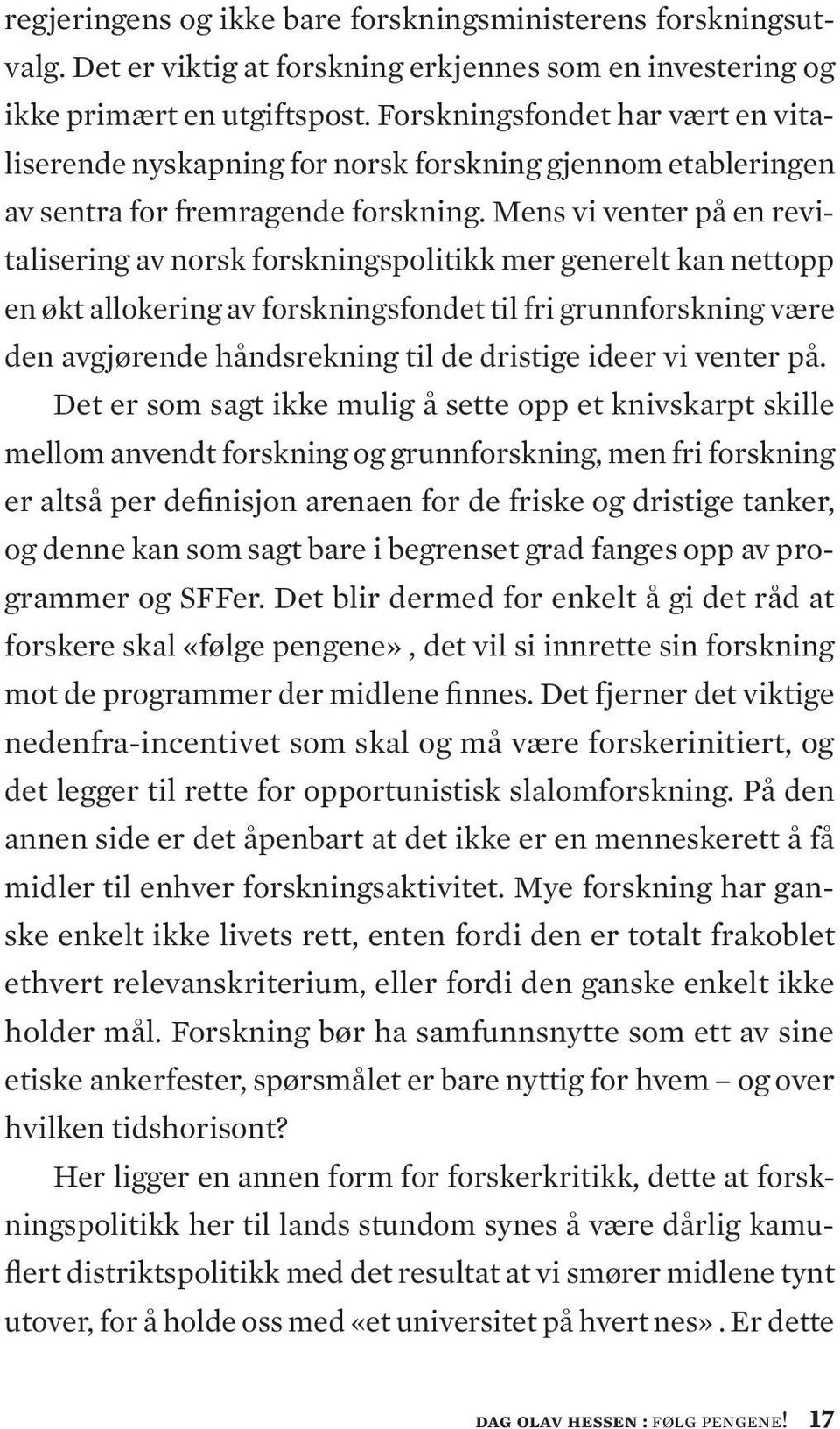 regjeringens og ikke bare forskningsministerens forskningsutvalg. Det er viktig at forskning erkjennes som en investering og ikke primært en utgiftspost. Forskningsfondet har vært en vitaliserende nyskapning for norsk forskning gjennom etableringen av sentra for fremragende forskning. Mens vi venter på en revitalisering av norsk forskningspolitikk mer generelt kan nettopp en økt allokering av forskningsfondet til fri grunnforskning være den avgjørende håndsrekning til de dristige ideer vi venter på.

Det er som sagt ikke mulig å sette opp et knivskarpt skille mellom anvendt forskning og grunnforskning, men fri forskning er altså per definisjon arenaen for de friske og dristige tanker, og denne kan som sagt bare i begrenset grad fanges opp av programmer og SFFer. Det blir dermed for enkelt å gi det råd at forskere skal «følge pengene», det vil si innrette sin forskning mot de programmer der midlene finnes. Det fjerner det viktige nedenfra-incentivet som skal og må være forskerinitiert, og det legger til rette for opportunistisk slalomforskning. På den annen side er det åpenbart at det ikke er en menneskerett å få midler til enhver forskningsaktivitet. Mye forskning har ganske enkelt ikke livets rett, enten fordi den er totalt frakoblet ethvert relevanskriterium, eller fordi den ganske enkelt ikke holder mål. Forskning bør ha samfunnsnytte som ett av sine etiske ankerfester, spørsmålet er bare nyttig for hvem – og over hvilken tidshorisont?

Her ligger en annen form for forskerkritikk, dette at forskningspolitikk her til lands stundom synes å være dårlig kamuflert distriktspolitikk med det resultat at vi smører midlene tynt utover, for å holde oss med «et universitet på hvert nes». Er dette

DAG OLAV HESSEN : FØLG PENGENE! 17